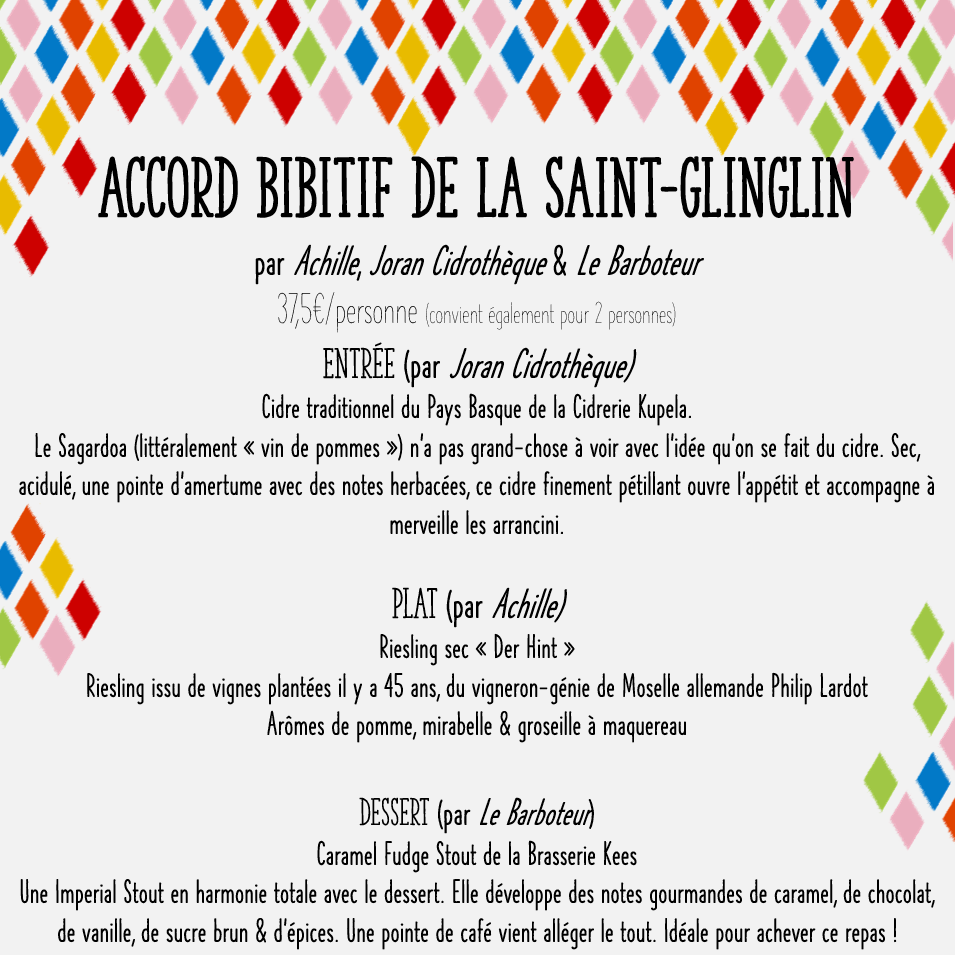 ACCORD BIBITIF DE LA SAINT-GLINGLIN

par Achille, Joran Cidrothèque & Le Barboteur

37,5€/personne (convient également pour 2 personnes)

ENTRÉE (par Joran Cidrothèque)

Cidre traditionnel du Pays Basque de la Cidrerie Kupela.

Le Sagardoa (littéralement « vin de pommes ») n'a pas grand-chose à voir avec l'idée qu'on se fait du cidre. Sec, acidulé, une pointe d'amertume avec des notes herbacées, ce cidre finement pétillant ouvre l'appétit et accompagne à merveille les arrancini.

PLAT (par Achille)

Riesling sec « Der Hint »

Riesling issu de vignes plantées il y a 45 ans, du vigneron-génie de Moselle allemande Philip Lardot

Arômes de pomme, mirabelle & groseille à maquereau

DESSERT (par Le Barboteur)

Caramel Fudge Stout de la Brasserie Kees

Une Imperial Stout en harmonie totale avec le dessert. Elle développe des notes gourmandes de caramel, de chocolat, de vanille, de sucre brun & d'épices. Une pointe de café vient alléger le tout. Idéale pour achever ce repas !